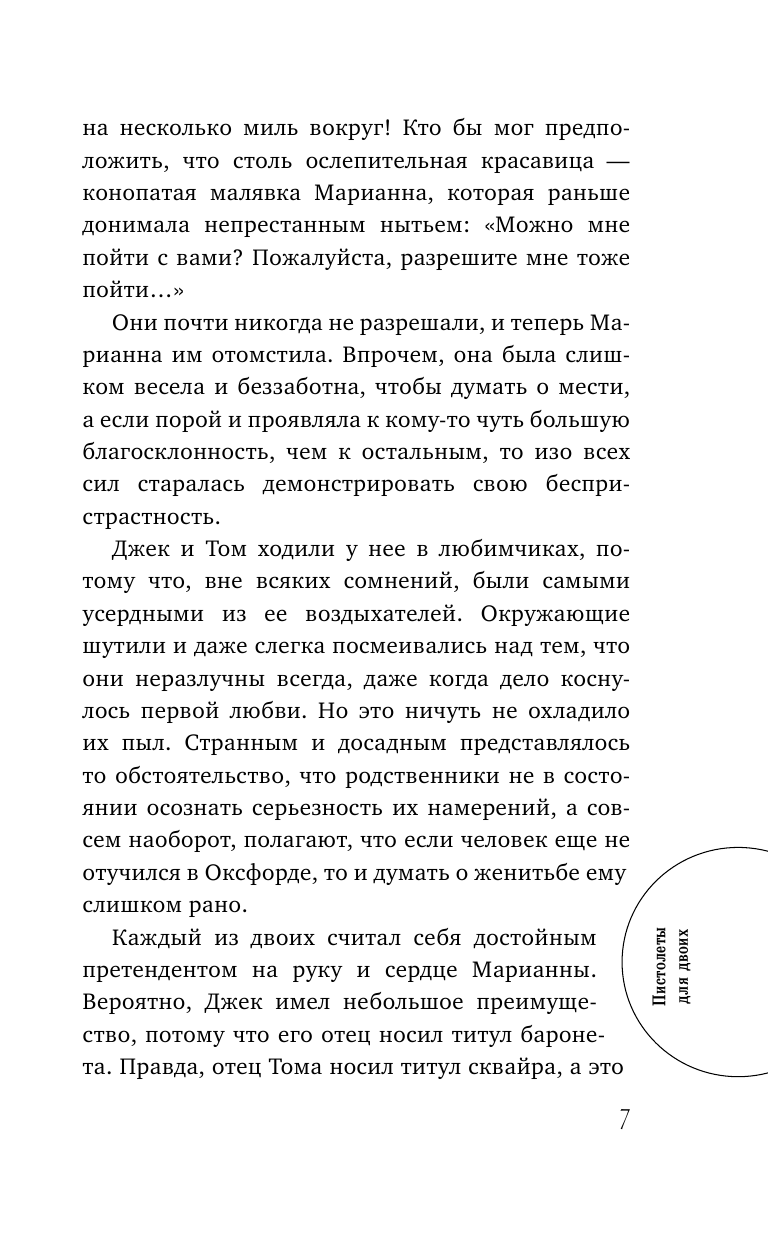 на несколько миль вокруг! Кто бы мог предположить, что столь ослепительная красавица — конопатая малявка Марианна, которая раньше донимала непрестанным нытьем: «Можно мне пойти с вами? Пожалуйста, разрешите мне тоже пойти…»

Они почти никогда не разрешали, и теперь Марианна им отомстила. Впрочем, она была слишком весела и беззаботна, чтобы думать о мести, а если порой и проявляла к кому-то чуть большую благосклонность, чем к остальным, то изо всех сил старалась демонстрировать свою беспристрастность.

Джек и Том ходили у нее в любимчиках, потому что, вне всяких сомнений, были самыми усердными из ее воздыхателей. Окружающие шутили и даже слегка посмеивались над тем, что они неразлучны всегда, даже когда дело коснулось первой любви. Но это ничуть не охладило их пыл. Странным и досадным представлялось то обстоятельство, что родственники не в состоянии осознать серьезность их намерений, а совсем наоборот, полагают, что если человек еще не отучился в Оксфорде, то и думать о женитьбе ему слишком рано.

Каждый из двоих считал себя достойным претендентом на руку и сердце Марианны. Вероятно, Джек имел небольшое преимущество, потому что его отец носил титул баронета. Правда, отец Тома носил титул сквайра, а это

Пистолеты для двоих

7